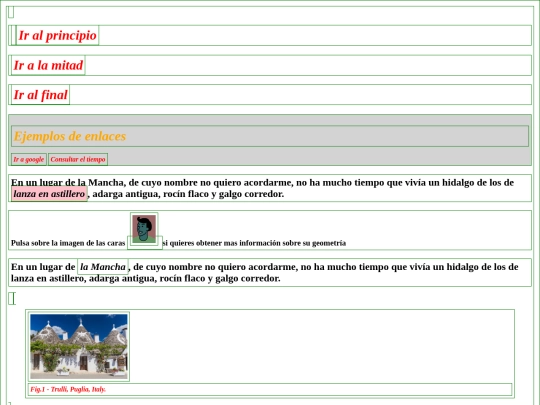 Ir al principio

Ir a la mitad

Ir al final

Ejemplos de enlaces

Ir a google Consultar el tiempo

En un lugar de la Mancha, de cuyo nombre no quiero acordarme, no ha mucho tiempo que vivía un hidalgo de los de lanza en astillero, adarga antigua, rocín flaco y galgo corredor.

Pulsa sobre la imagen de las caras si quieres obtener mas información sobre su geometría

En un lugar de la Mancha, de cuyo nombre no quiero acordarme, no ha mucho tiempo que vivía un hidalgo de los de lanza en astillero, adarga antigua, rocín flaco y galgo corredor.

Fig.1 - Trulli, Puglia, Italy.